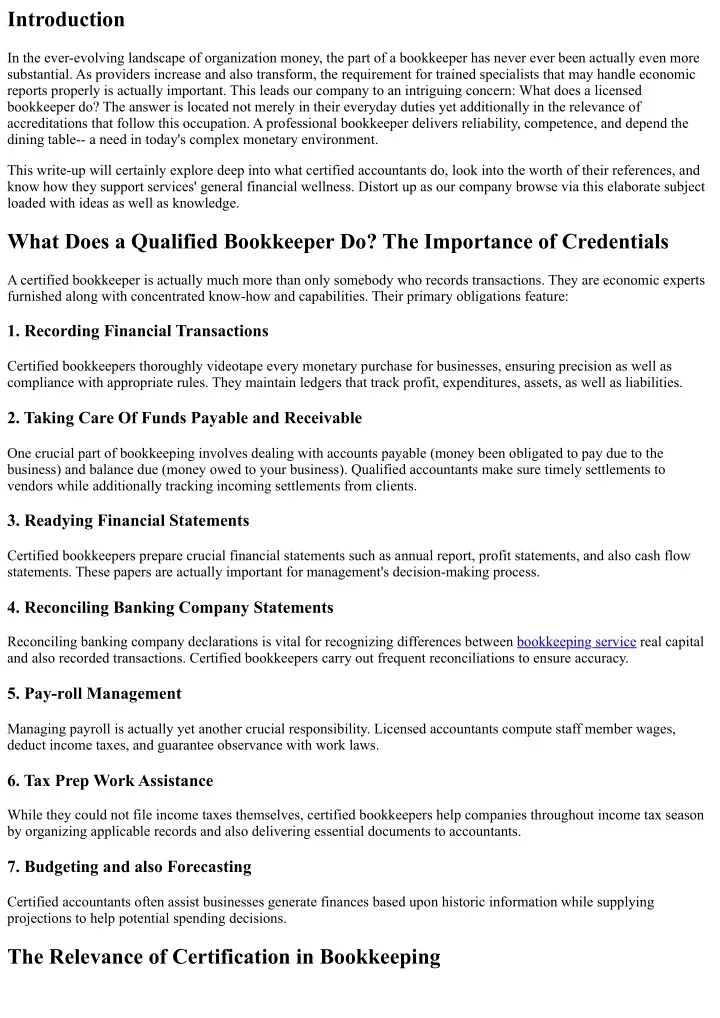 Introduction

In the ever-evolving landscape of organization money, the part of a bookkeeper has never ever been actually even more substantial. As providers increase and also transform, the requirement for trained specialists that may handle economic reports properly is actually important. This leads our company to an intriguing concern: What does a licensed bookkeeper do? The answer is located not merely in their everyday duties yet additionally in the relevance of accreditations that follow this occupation. A professional bookkeeper delivers reliability, competence, and depend the dining table-- a need in today's complex monetary environment.

This write-up will certainly explore deep into what certified accountants do, look into the worth of their references, and know how they support services' general financial wellness. Distort up as our company browse via this elaborate subject loaded with ideas as well as knowledge.

What Does a Qualified Bookkeeper Do? The Importance of Credentials

A certified bookkeeper is actually much more than only somebody who records transactions. They are economic experts furnished along with concentrated know-how and capabilities. Their primary obligations feature:

1. Recording Financial Transactions

Certified bookkeepers thoroughly videotape every monetary purchase for businesses, ensuring precision as well as compliance with appropriate rules. They maintain ledgers that track profit, expenditures, assets, as well as liabilities.

2. Taking Care Of Funds Payable and Receivable

One crucial part of bookkeeping involves dealing with accounts payable (money been obligated to pay due to the business) and balance due (money owed to your business). Qualified accountants make sure timely settlements to vendors while additionally tracking incoming settlements from clients.

3. Readying Financial Statements

Certified bookkeepers prepare crucial financial statements such as annual report, profit statements, and also cash flow statements. These papers are actually important for management's decision-making process.

4. Reconciling Banking Company Statements

Reconciling banking company declarations is vital for recognizing differences between bookkeeping service real capital and also recorded transactions. Certified bookkeepers carry out frequent reconciliations to ensure accuracy.

5. Pay-roll Management

Managing payroll is actually yet another crucial responsibility. Licensed accountants compute staff member wages, deduct income taxes, and guarantee observance with work laws.

6. Tax Prep Work Assistance

While they could not file income taxes themselves, certified bookkeepers help companies throughout income tax season by organizing applicable records and also delivering essential documents to accountants.

7. Budgeting and also Forecasting

Certified accountants often assist businesses generate finances based upon historic information while supplying projections to help potential spending decisions.

The Relevance of Certification in Bookkeeping